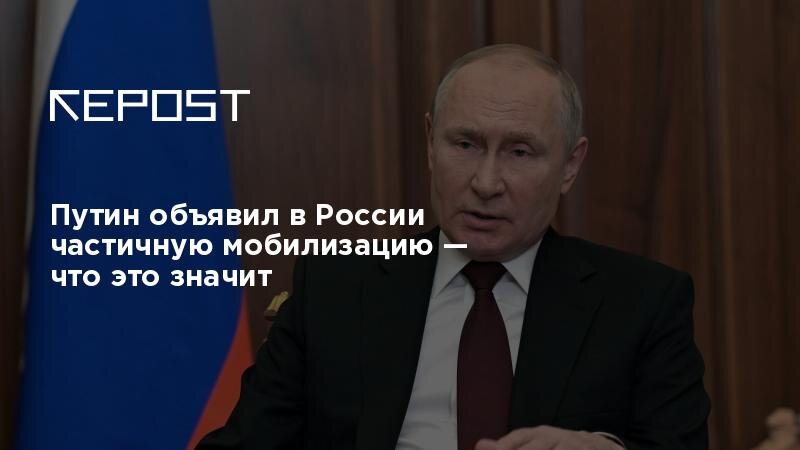 REPOST

Путин объявил в России частичную мобилизацию — что это значит